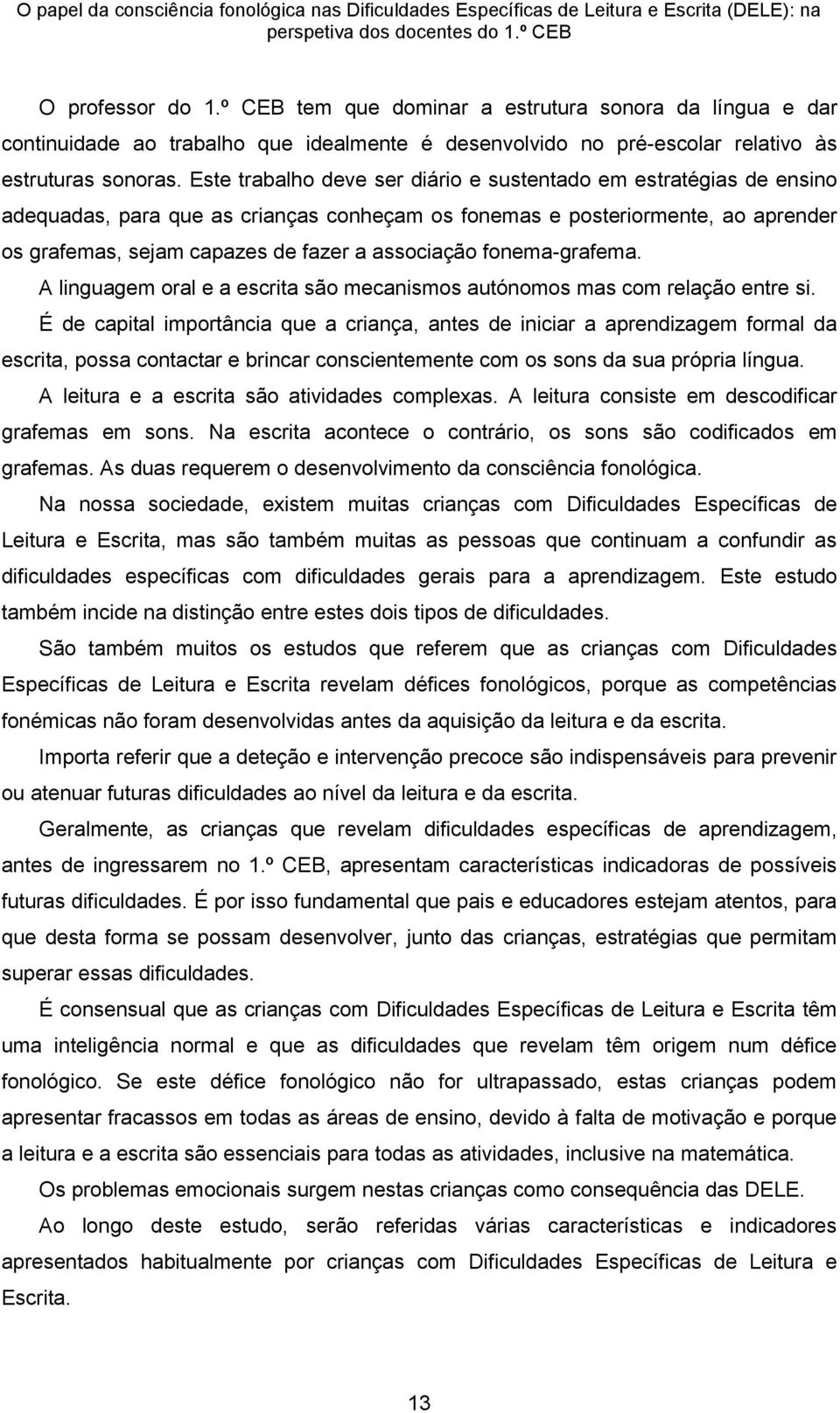 O papel da consciência fonológica nas Dificuldades Específicas de Leitura e Escrita (DELE): na perspetiva dos docentes do 1.º CEB

O professor do 1.º CEB tem que dominar a estrutura sonora da língua e dar continuidade ao trabalho que idealmente é desenvolvido no pré-escolar relativo às estruturas sonoras. Este trabalho deve ser diário e sustentado em estratégias de ensino adequadas, para que as crianças conheçam os fonemas e posteriormente, ao aprender os grafemas, sejam capazes de fazer a associação fonema-grafema.

A linguagem oral e a escrita são mecanismos autónomos mas com relação entre si.

É de capital importância que a criança, antes de iniciar a aprendizagem formal da escrita, possa contactar e brincar conscientemente com os sons da sua própria língua.

A leitura e a escrita são atividades complexas. A leitura consiste em descodificar grafemas em sons. Na escrita acontece o contrário, os sons são codificados em grafemas. As duas requerem o desenvolvimento da consciência fonológica.

Na nossa sociedade, existem muitas crianças com Dificuldades Específicas de Leitura e Escrita, mas são também muitas as pessoas que continuam a confundir as dificuldades específicas com dificuldades gerais para a aprendizagem. Este estudo também incide na distinção entre estes dois tipos de dificuldades.

São também muitos os estudos que referem que as crianças com Dificuldades Específicas de Leitura e Escrita revelam défices fonológicos, porque as competências fonémicas não foram desenvolvidas antes da aquisição da leitura e da escrita.

Importa referir que a deteção e intervenção precoce são indispensáveis para prevenir ou atenuar futuras dificuldades ao nível da leitura e da escrita.

Geralmente, as crianças que revelam dificuldades específicas de aprendizagem, antes de ingressarem no 1.º CEB, apresentam características indicadoras de possíveis futuras dificuldades. É por isso fundamental que pais e educadores estejam atentos, para que desta forma se possam desenvolver, junto das crianças, estratégias que permitam superar essas dificuldades.

É consensual que as crianças com Dificuldades Específicas de Leitura e Escrita têm uma inteligência normal e que as dificuldades que revelam têm origem num défice fonológico. Se este défice fonológico não for ultrapassado, estas crianças podem apresentar fracassos em todas as áreas de ensino, devido à falta de motivação e porque a leitura e a escrita são essenciais para todas as atividades, inclusive na matemática.

Os problemas emocionais surgem nestas crianças como consequência das DELE.

Ao longo deste estudo, serão referidas várias características e indicadores apresentados habitualmente por crianças com Dificuldades Específicas de Leitura e Escrita.

13